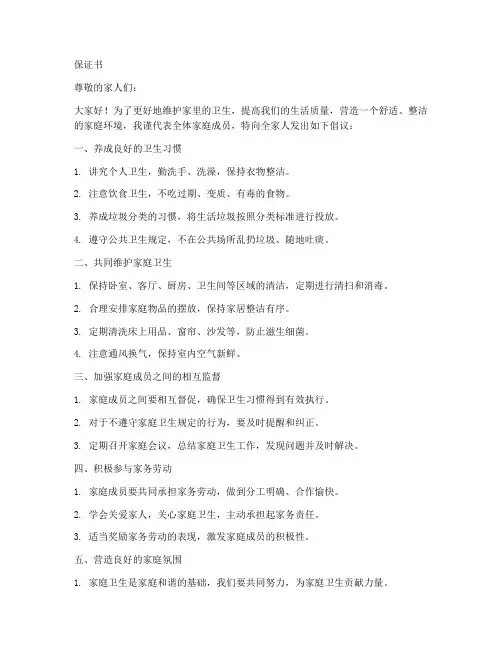 保证书

尊敬的家人们：

大家好！为了更好地维护家里的卫生，提高我们的生活质量，营造一个舒适、整洁的家庭环境，我谨代表全体家庭成员，特向全家人发出如下倡议：

一、养成良好的卫生习惯

1. 讲究个人卫生，勤洗手、洗澡，保持衣物整洁。

2. 注意饮食卫生，不吃过期、变质、有毒的食物。

3. 养成垃圾分类的习惯，将生活垃圾按照分类标准进行投放。

4. 遵守公共卫生规定，不在公共场所乱扔垃圾、随地吐痰。

二、共同维护家庭卫生

1. 保持卧室、客厅、厨房、卫生间等区域的清洁，定期进行清扫和消毒。

2. 合理安排家庭物品的摆放，保持家居整洁有序。

3. 定期清洗床上用品、窗帘、沙发等，防止滋生细菌。

4. 注意通风换气，保持室内空气新鲜。

三、加强家庭成员之间的相互监督

1. 家庭成员之间要相互督促，确保卫生习惯得到有效执行。

2. 对于不遵守家庭卫生规定的行为，要及时提醒和纠正。

3. 定期召开家庭会议，总结家庭卫生工作，发现问题并及时解决。

四、积极参与家务劳动

1. 家庭成员要共同承担家务劳动，做到分工明确、合作愉快。

2. 学会关爱家人，关心家庭卫生，主动承担起家务责任。

3. 适当奖励家务劳动的表现，激发家庭成员的积极性。

五、营造良好的家庭氛围

1. 家庭卫生是家庭和谐的基础，我们要共同努力，为家庭卫生贡献力量。